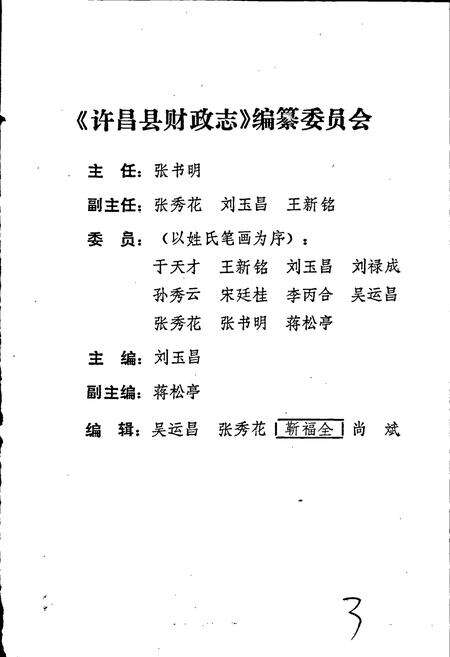 《许昌县财政志》编纂委员会

主　任：张书明

副主任：张秀花　刘玉昌　王新铭

委　员：（以姓氏笔画为序）：

于天才　王新铭　刘玉昌　刘禄成

孙秀云　宋廷桂　李丙合　吴运昌

张秀花　张书明　蒋松亭

主　编：刘玉昌

副主编：蒋松亭

编　辑：吴运昌　张秀花　靳福全　尚　斌

3